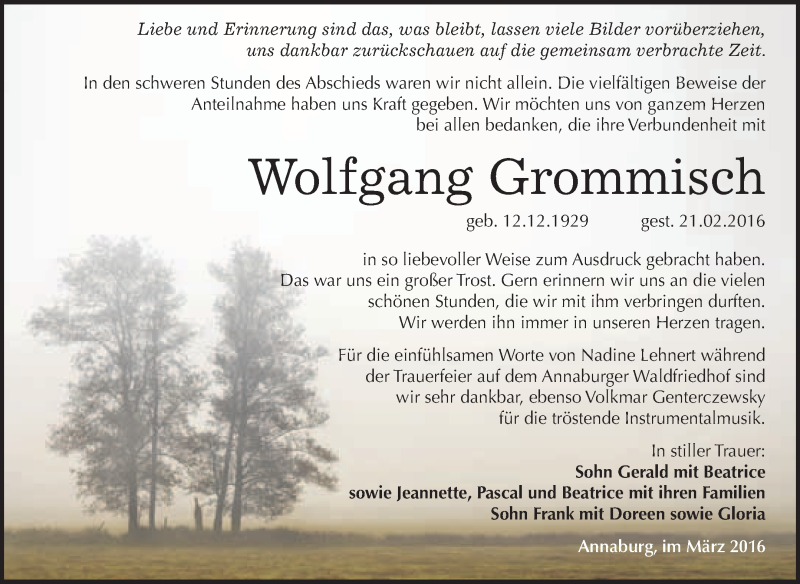 Liebe und Erinnerung sind das, was bleibt, lassen viele Bilder vorüberziehen, uns dankbar zurückschauen auf die gemeinsam verbrachte Zeit.

In den schweren Stunden des Abschieds waren wir nicht allein. Die vielfältigen Beweise der Anteilnahme haben uns Kraft gegeben. Wir möchten uns von ganzem Herzen bei allen bedanken, die ihre Verbundenheit mit

Wolfgang Grommisch

geb. 12.12.1929 gest. 21.02.2016

in so liebevoller Weise zum Ausdruck gebracht haben. Das war uns ein großer Trost. Gern erinnern wir uns an die vielen schönen Stunden, die wir mit ihm verbringen durften. Wir werden ihn immer in unseren Herzen tragen.

Für die einfühlsamen Worte von Nadine Lehnert während der Trauerfeier auf dem Annaburger Waldfriedhof sind wir sehr dankbar, ebenso Volkmar Genterczewsky für die tröstende Instrumentalmusik.

In stiller Trauer:
Sohn Gerald mit Beatrice
sowie Jeannette, Pascal und Beatrice mit ihren Familien
Sohn Frank mit Doreen sowie Gloria

Annaburg, im März 2016